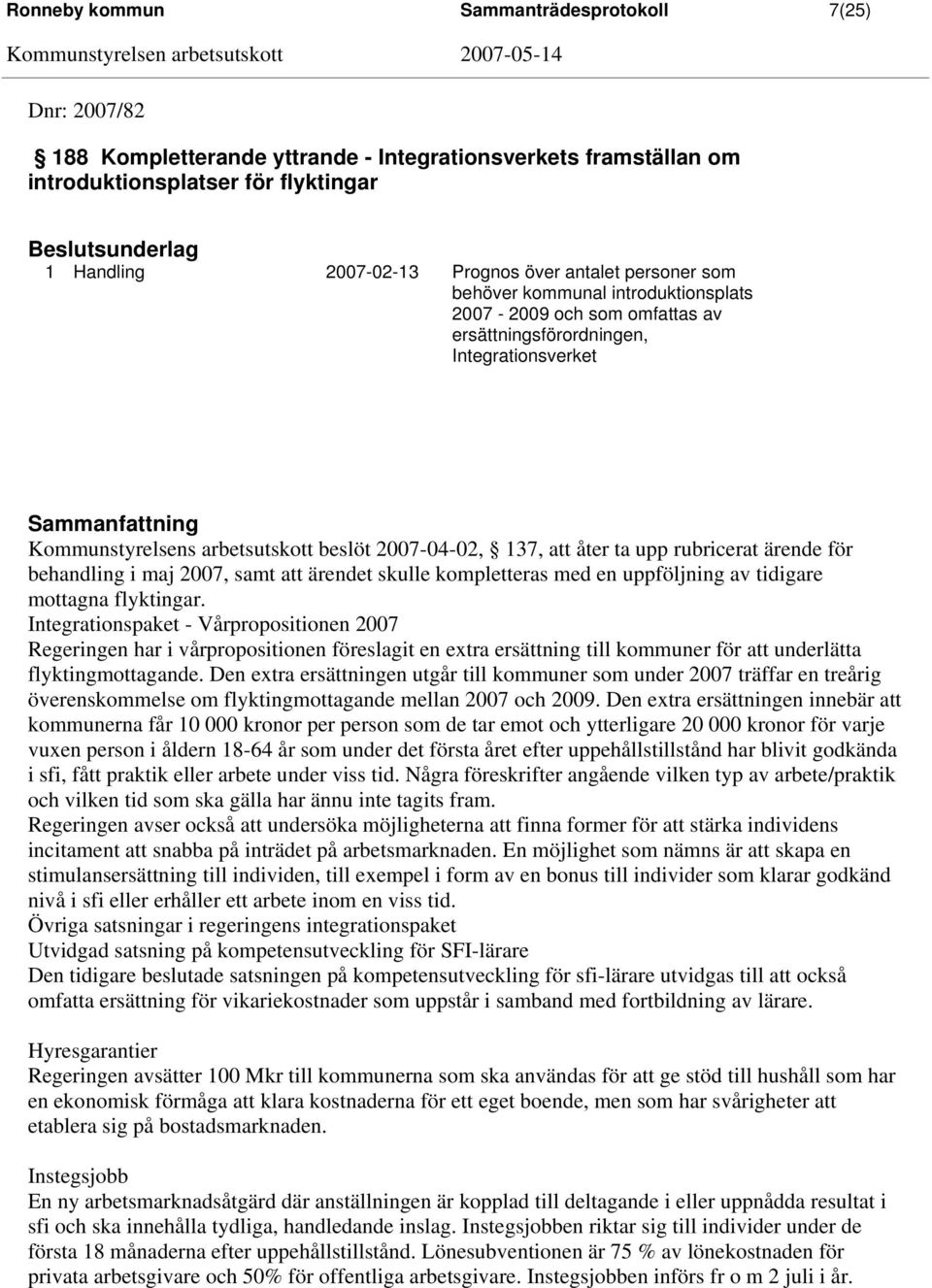 Ronneby kommun Sammanträdesprotokoll 7(25)

Kommunstyrelsen arbetsutskott 2007-05-14

Dnr: 2007/82

188 Kompletterande yttrande - Integrationsverkets framställan om introduktionsplatser för flyktingar

Beslutsunderlag

1 Handling 2007-02-13 Prognos över antalet personer som behöver kommunal introduktionsplats 2007 - 2009 och som omfattas av ersättningsförordningen, Integrationsverket

Sammanfattning

Kommunstyrelsens arbetsutskott beslöt 2007-04-02, 137, att åter ta upp rubricerat ärende för behandling i maj 2007, samt att ärendet skulle kompletteras med en uppföljning av tidigare mottagna flyktingar.

Integrationspaket - Vårpropositionen 2007

Regeringen har i vårpropositionen föreslagit en extra ersättning till kommuner för att underlätta flyktingmottagande. Den extra ersättningen utgår till kommuner som under 2007 träffar en treårig överenskommelse om flyktingmottagande mellan 2007 och 2009. Den extra ersättningen innebär att kommunerna får 10 000 kronor per person som de tar emot och ytterligare 20 000 kronor för varje vuxen person i åldern 18-64 år som under det första året efter uppehållstillstånd har blivit godkända i sfi, fått praktik eller arbete under viss tid. Några föreskrifter angående vilken typ av arbete/praktik och vilken tid som ska gälla har ännu inte tagits fram.

Regeringen avser också att undersöka möjligheterna att finna former för att stärka individens incitament att snabba på inträdet på arbetsmarknaden. En möjlighet som nämns är att skapa en stimulansersättning till individen, till exempel i form av en bonus till individer som klarar godkänd nivå i sfi eller erhåller ett arbete inom en viss tid.

Övriga satsningar i regeringens integrationspaket

Utvidgad satsning på kompetensutveckling för SFI-lärare

Den tidigare beslutade satsningen på kompetensutveckling för sfi-lärare utvidgas till att också omfatta ersättning för vikariekostnader som uppstår i samband med fortbildning av lärare.

Hyresgarantier

Regeringen avsätter 100 Mkr till kommunerna som ska användas för att ge stöd till hushåll som har en ekonomisk förmåga att klara kostnaderna för ett eget boende, men som har svårigheter att etablera sig på bostadsmarknaden.

Instegsjobb

En ny arbetsmarknadsåtgärd där anställningen är kopplad till deltagande i eller uppnådda resultat i sfi och ska innehålla tydliga, handledande inslag. Instegsjobben riktar sig till individer under de första 18 månaderna efter uppehållstillstånd. Lönesubventionen är 75 % av lönekostnaden för privata arbetsgivare och 50% för offentliga arbetsgivare. Instegsjobben införs fr o m 2 juli i år.